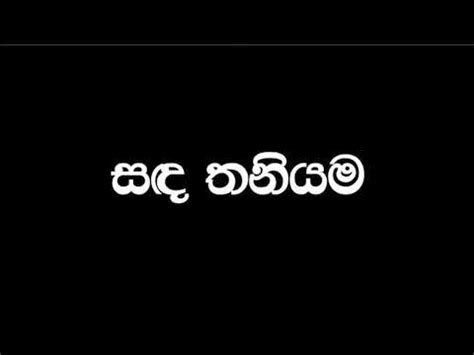 සඳ තනියම